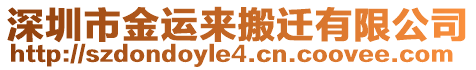 深圳市金运来搬迁有限公司
http://szdondoyle4.cn.coovee.com